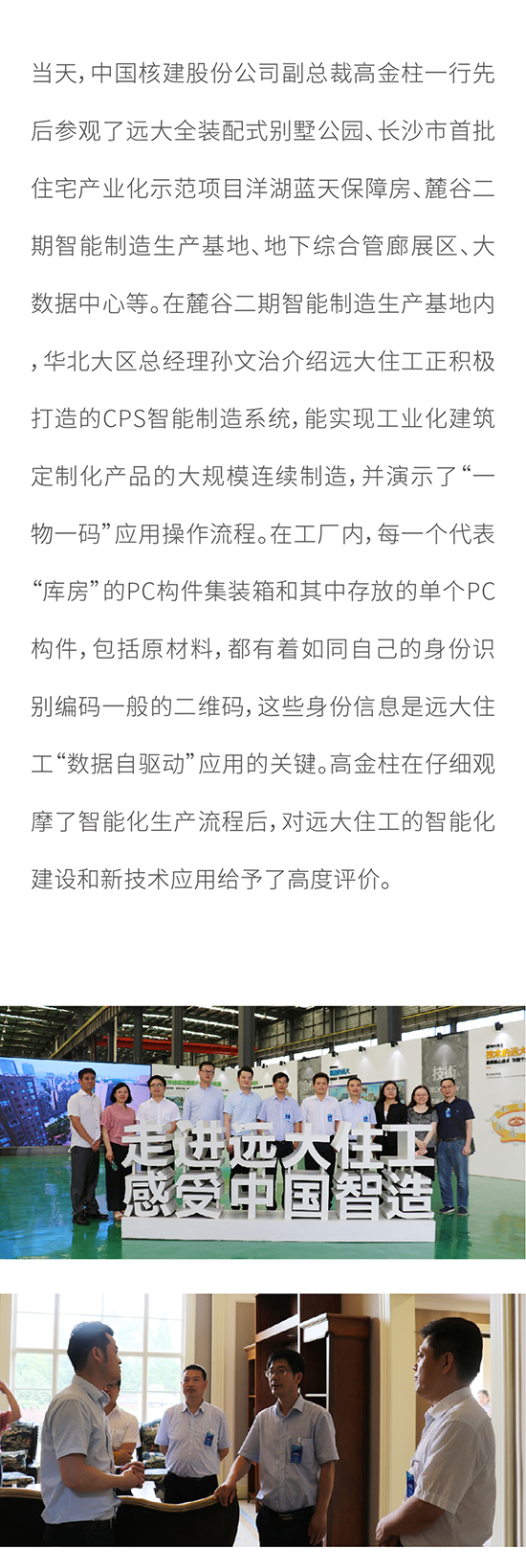 当天，中国核建股份公司副总裁高金柱一行先后参观了远大全装配式别墅公园、长沙市首批住宅产业化示范项目洋湖蓝天保障房、麓谷二期智能制造生产基地、地下综合管廊展区、大数据中心等。在麓谷二期智能制造生产基地内，华北大区总经理孙文治介绍远大住工正积极打造的CPS智能制造系统，能实现工业化建筑定制化产品的大规模连续制造，并演示了“一物一码”应用操作流程。在工厂内，每一个代表“库房”的PC构件集装箱和其中存放的单个PC构件，包括原材料，都有着如同自己的身份识别编码一般的二维码，这些身份信息是远大住工“数据自驱动”应用的关键。高金柱在仔细观摩了智能化生产流程后，对远大住工的智能化建设和新技术应用给予了高度评价。

走进远大住工
感受中国智造